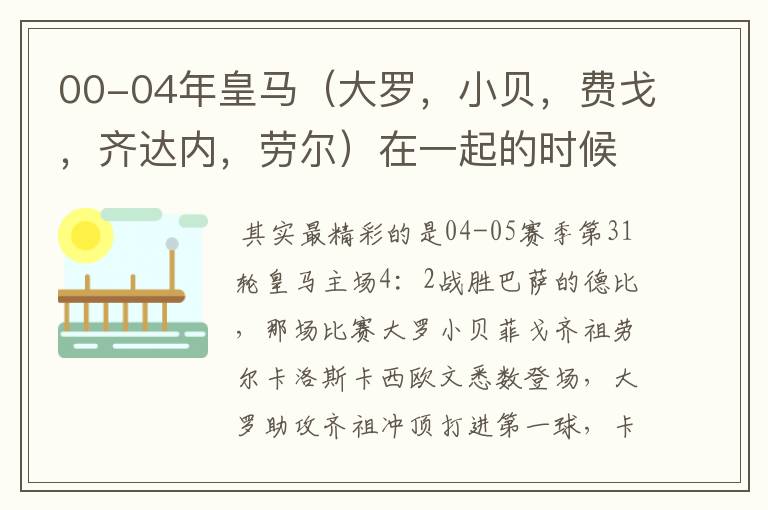 00-04年皇马（大罗，小贝，费戈，齐达内，劳尔）在一起的时候

其实最精彩的是04-05赛季第31轮皇马主场4：2战胜巴萨的德比，那场比赛大罗小贝菲戈齐祖劳尔卡洛斯卡西欧文悉数登场，大罗助攻齐祖冲顶打进第一球，卡